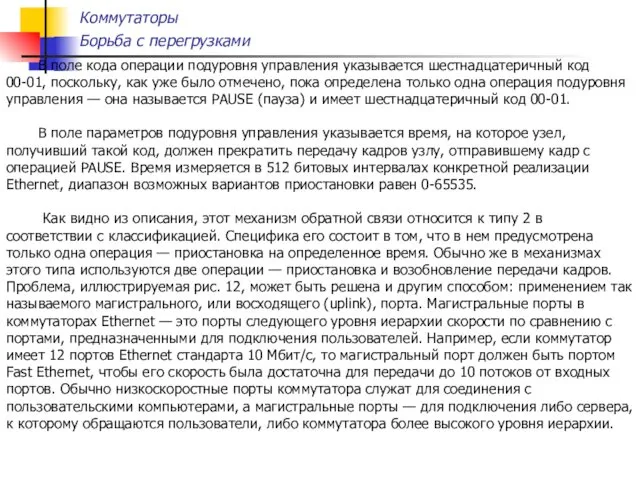 Коммутаторы
Борьба с перегрузками

В поле кода операции подуровня управления указывается шестнадцатеричный код 00-01, поскольку, как уже было отмечено, пока определена только одна операция подуровня управления — она называется PAUSE (пауза) и имеет шестнадцатеричный код 00-01.

В поле параметров подуровня управления указывается время, на которое узел, получивший такой код, должен прекратить передачу кадров узлу, отправившему кадр с операцией PAUSE. Время измеряется в 512 битовых интервалах конкретной реализации Ethernet, диапазон возможных вариантов приостановки равен 0-65535.

Как видно из описания, этот механизм обратной связи относится к типу 2 в соответствии с классификацией. Специфика его состоит в том, что в нем предусмотрена только одна операция — приостановка на определенное время. Обычно же в механизмах этого типа используются две операции — приостановка и возобновление передачи кадров. Проблема, иллюстрируемая рис. 12, может быть решена и другим способом: применением так называемого магистрального, или восходящего (uplink), порта. Магистральные порты в коммутаторах Ethernet — это порты следующего уровня иерархии скорости по сравнению с портами, предназначенными для подключения пользователей. Например, если коммутатор имеет 12 портов Ethernet стандарта 10 Мбит/с, то магистральный порт должен быть портом Fast Ethernet, чтобы его скорость была достаточна для передачи до 10 потоков от входных портов. Обычно низкоскоростные порты коммутатора служат для соединения с пользовательскими компьютерами, а магистральные порты — для подключения либо сервера, к которому обращаются пользователи, либо коммутатора более высокого уровня иерархии.